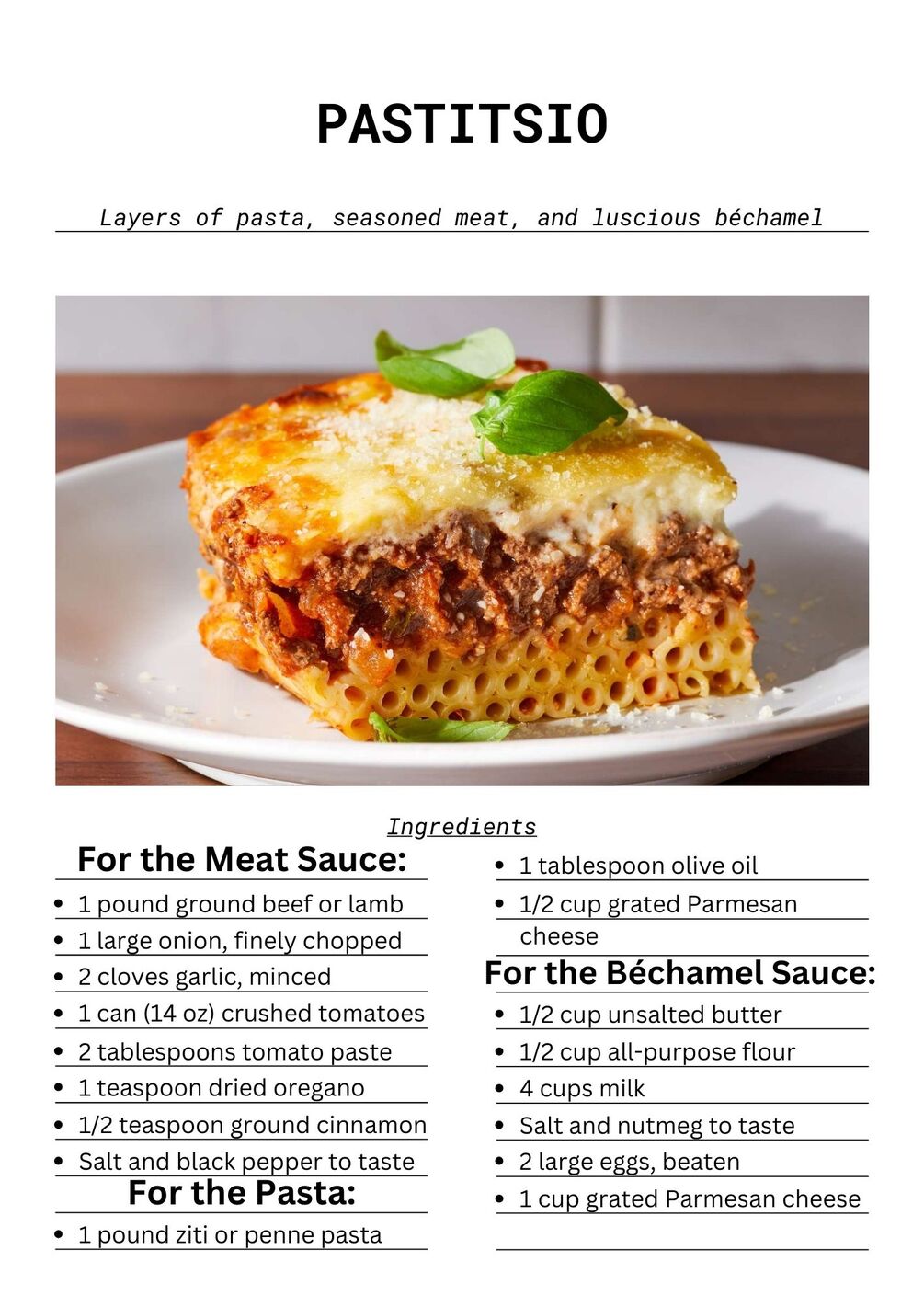 PASTITSIO

Layers of pasta, seasoned meat, and luscious béchamel

Ingredients

For the Meat Sauce:

• 1 pound ground beef or lamb
• 1 large onion, finely chopped
• 2 cloves garlic, minced
• 1 can (14 oz) crushed tomatoes
• 2 tablespoons tomato paste
• 1 teaspoon dried oregano
• 1/2 teaspoon ground cinnamon
• Salt and black pepper to taste

For the Pasta:

• 1 pound ziti or penne pasta
• 1 tablespoon olive oil
• 1/2 cup grated Parmesan cheese

For the Béchamel Sauce:

• 1/2 cup unsalted butter
• 1/2 cup all-purpose flour
• 4 cups milk
• Salt and nutmeg to taste
• 2 large eggs, beaten
• 1 cup grated Parmesan cheese